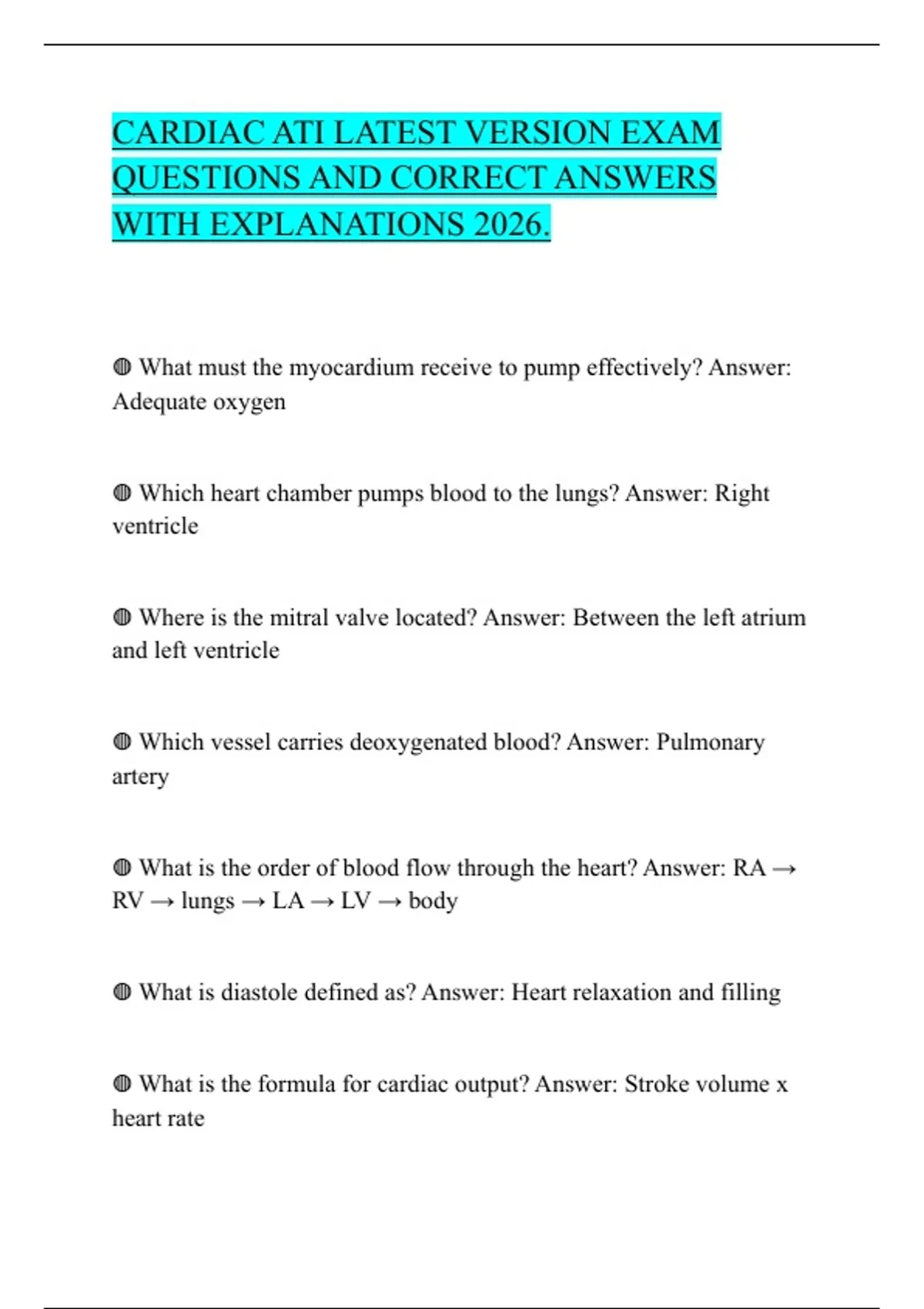 CARDIAC ATI LATEST VERSION EXAM QUESTIONS AND CORRECT ANSWERS WITH EXPLANATIONS 2026.

◍ What must the myocardium receive to pump effectively? Answer: Adequate oxygen

◍ Which heart chamber pumps blood to the lungs? Answer: Right ventricle

◍ Where is the mitral valve located? Answer: Between the left atrium and left ventricle

◍ Which vessel carries deoxygenated blood? Answer: Pulmonary artery

◍ What is the order of blood flow through the heart? Answer: RA → RV → lungs → LA → LV → body

◍ What is diastole defined as? Answer: Heart relaxation and filling

◍ What is the formula for cardiac output? Answer: Stroke volume x heart rate